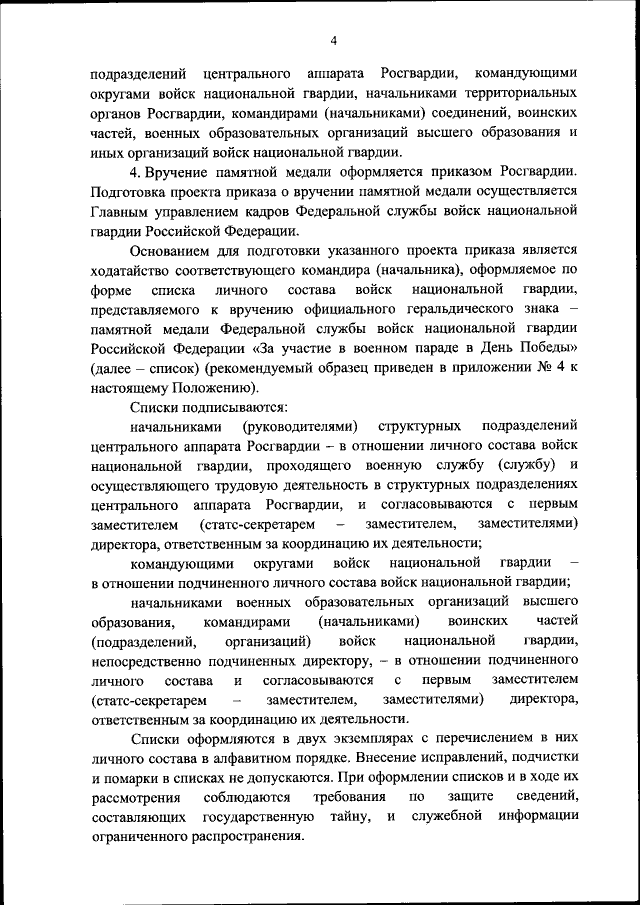 4

подразделений центрального аппарата Росгвардии, командующими округами войск национальной гвардии, начальниками территориальных органов Росгвардии, командирами (начальниками) соединений, воинских частей, военных образовательных организаций высшего образования и иных организаций войск национальной гвардии.

4. Вручение памятной медали оформляется приказом Росгвардии. Подготовка проекта приказа о вручении памятной медали осуществляется Главным управлением кадров Федеральной службы войск национальной гвардии Российской Федерации.

Основанием для подготовки указанного проекта приказа является ходатайство соответствующего командира (начальника), оформляемое по форме списка личного состава войск национальной гвардии, представляемого к вручению официального геральдического знака – памятной медали Федеральной службы войск национальной гвардии Российской Федерации «За участие в военном параде в День Победы» (далее – список) (рекомендуемый образец приведен в приложении № 4 к настоящему Положению).

Списки подписываются:

начальниками (руководителями) структурных подразделений центрального аппарата Росгвардии – в отношении личного состава войск национальной гвардии, проходящего военную службу (службу) и осуществляющего трудовую деятельность в структурных подразделениях центрального аппарата Росгвардии, и согласовываются с первым заместителем (статс-секретарем – заместителем, заместителями) директора, ответственным за координацию их деятельности;

командующими округами войск национальной гвардии – в отношении подчиненного личного состава войск национальной гвардии;

начальниками военных образовательных организаций высшего образования, командирами (начальниками) воинских частей (подразделений, организаций) войск национальной гвардии, непосредственно подчиненных директору, – в отношении подчиненного личного состава и согласовываются с первым заместителем (статс-секретарем – заместителем, заместителями) директора, ответственным за координацию их деятельности.

Списки оформляются в двух экземплярах с перечислением в них личного состава в алфавитном порядке. Внесение исправлений, подчистки и помарки в списках не допускаются. При оформлении списков и в ходе их рассмотрения соблюдаются требования по защите сведений, составляющих государственную тайну, и служебной информации ограниченного распространения.